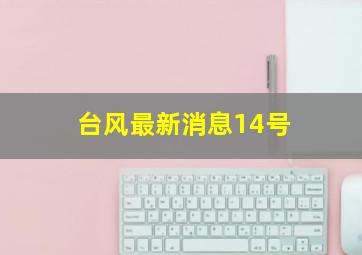 台风最新消息14号